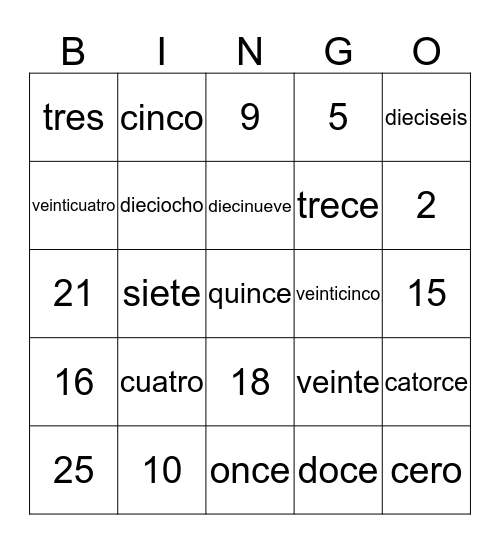 | B | I | N | G | O |
|---|---|---|---|---|
| tres | cinco | 9 | 5 | dieciseis |
| veinticuatro | dieciocho | diecinueve | trece | 2 |
| 21 | siete | quince | veinticinco | 15 |
| 16 | cuatro | 18 | veinte | catorce |
| 25 | 10 | once | doce | cero |